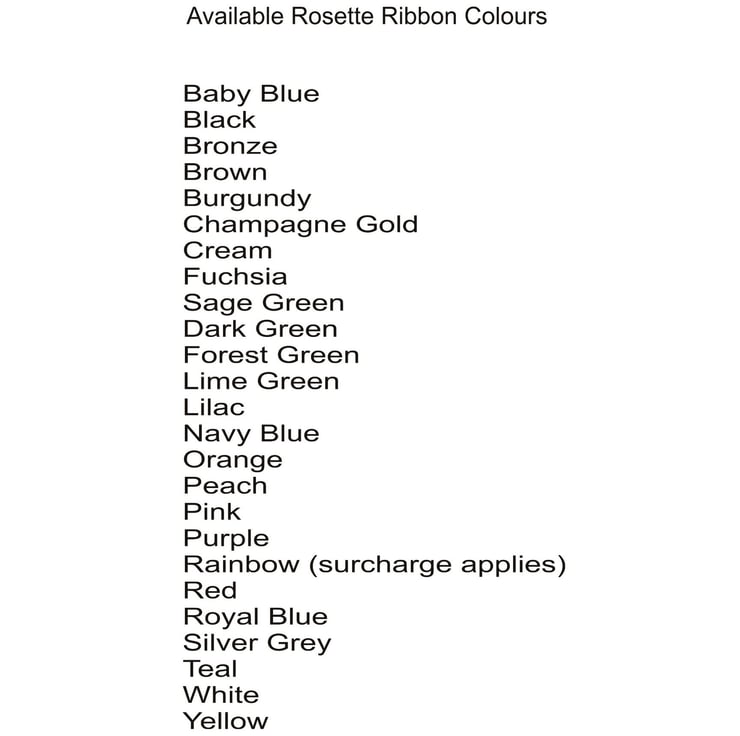 Available Rosette Ribbon Colours

Baby Blue
Black
Bronze
Brown
Burgundy
Champagne Gold
Cream
Fuchsia
Sage Green
Dark Green
Forest Green
Lime Green
Lilac
Navy Blue
Orange
Peach
Pink
Purple
Rainbow (surcharge applies)
Red
Royal Blue
Silver Grey
Teal
White
Yellow